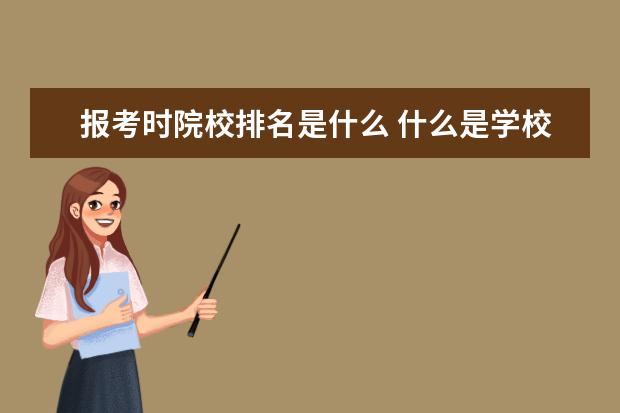 报考时院校排名是什么 什么是学校